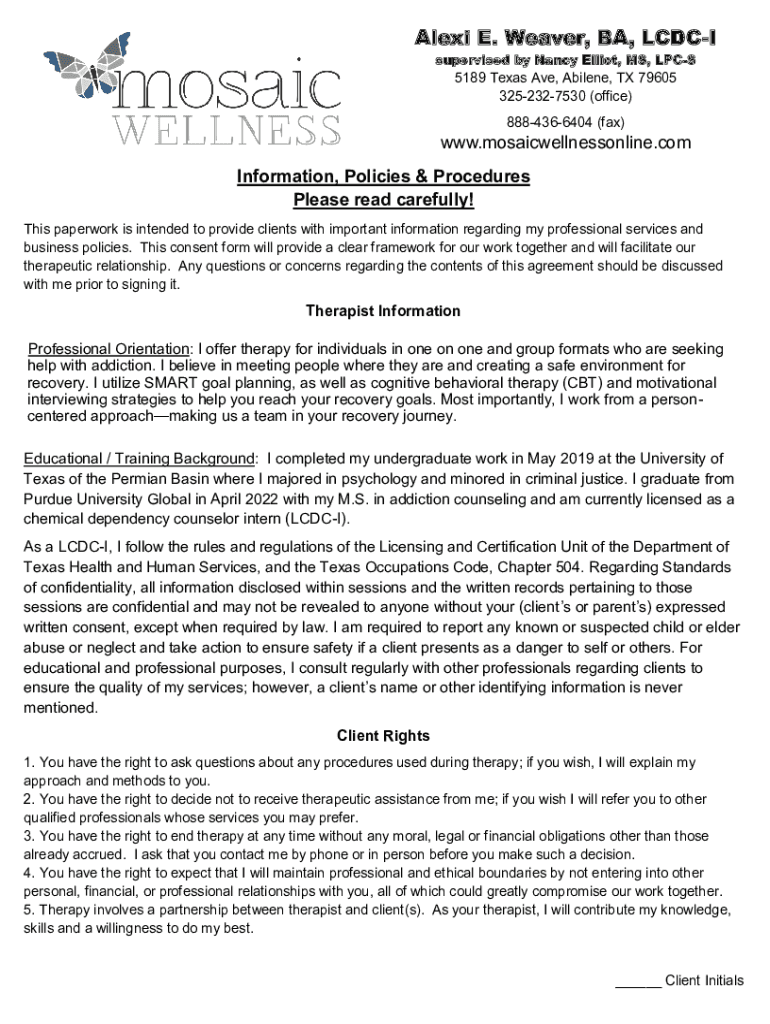 mosaic
WELLNESS

Alexi E. Weaver, BA, LCDC-I
supervised by Nancy Elliot, MS, LPC-S
5189 Texas Ave, Abilene, TX 79605
325-232-7530 (office)
888-436-6404 (fax)
www.mosaicwellnessonline.com

Information, Policies & Procedures
Please read carefully!

This paperwork is intended to provide clients with important information regarding my professional services and business policies. This consent form will provide a clear framework for our work together and will facilitate our therapeutic relationship. Any questions or concerns regarding the contents of this agreement should be discussed with me prior to signing it.

Therapist Information

Professional Orientation: I offer therapy for individuals in one on one and group formats who are seeking help with addiction. I believe in meeting people where they are and creating a safe environment for recovery. I utilize SMART goal planning, as well as cognitive behavioral therapy (CBT) and motivational interviewing strategies to help you reach your recovery goals. Most importantly, I work from a person-centered approach—making us a team in your recovery journey.

Educational / Training Background: I completed my undergraduate work in May 2019 at the University of Texas of the Permian Basin where I majored in psychology and minored in criminal justice. I graduate from Purdue University Global in April 2022 with my M.S. in addiction counseling and am currently licensed as a chemical dependency counselor intern (LCDC-I).

As a LCDC-I, I follow the rules and regulations of the Licensing and Certification Unit of the Department of Texas Health and Human Services, and the Texas Occupations Code, Chapter 504. Regarding Standards of confidentiality, all information disclosed within sessions and the written records pertaining to those sessions are confidential and may not be revealed to anyone without your (client's or parent's) expressed written consent, except when required by law. I am required to report any known or suspected child or elder abuse or neglect and take action to ensure safety if a client presents as a danger to self or others. For educational and professional purposes, I consult regularly with other professionals regarding clients to ensure the quality of my services; however, a client's name or other identifying information is never mentioned.

Client Rights

1. You have the right to ask questions about any procedures used during therapy; if you wish, I will explain my approach and methods to you.
2. You have the right to decide not to receive therapeutic assistance from me; if you wish I will refer you to other qualified professionals whose services you may prefer.
3. You have the right to end therapy at any time without any moral, legal or financial obligations other than those already accrued. I ask that you contact me by phone or in person before you make such a decision.
4. You have the right to expect that I will maintain professional and ethical boundaries by not entering into other personal, financial, or professional relationships with you, all of which could greatly compromise our work together.
5. Therapy involves a partnership between therapist and client(s). As your therapist, I will contribute my knowledge, skills and a willingness to do my best.

______ Client Initials